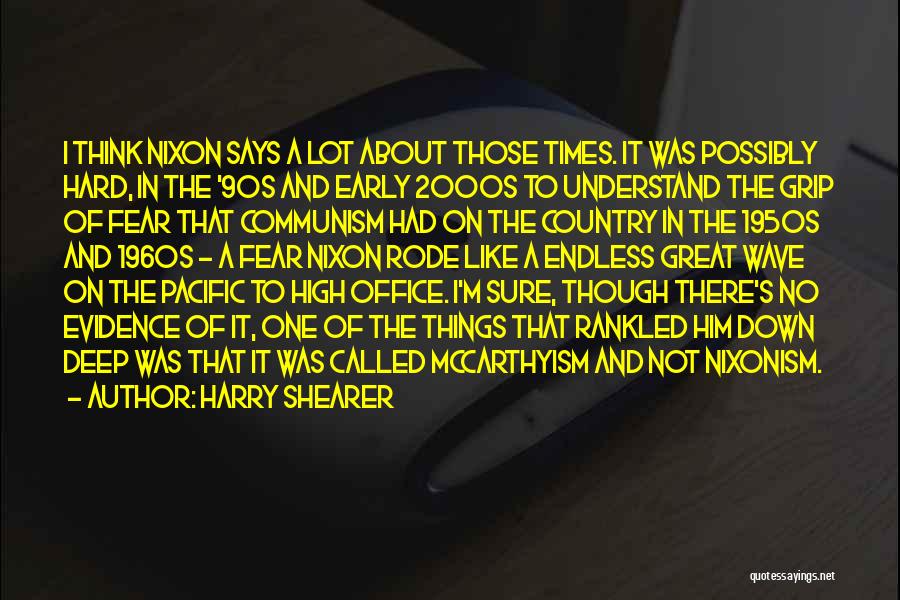 I THINK NIXON SAYS A LOT ABOUT THOSE TIMES. IT WAS POSSIBLY HARD, IN THE '90S AND EARLY 2000S TO UNDERSTAND THE GRIP OF FEAR THAT COMMUNISM HAD ON THE COUNTRY IN THE 1950S AND 1960S - A FEAR NIXON RODE LIKE A ENDLESS GREAT WAVE ON THE PACIFIC TO HIGH OFFICE. I'M SURE, THOUGH THERE'S NO EVIDENCE OF IT, ONE OF THE THINGS THAT RANKLED HIM DOWN DEEP WAS THAT IT WAS CALLED MCCARTHYISM AND NOT NIXONISM.
- AUTHOR: HARRY SHEARER

quotessayings.net